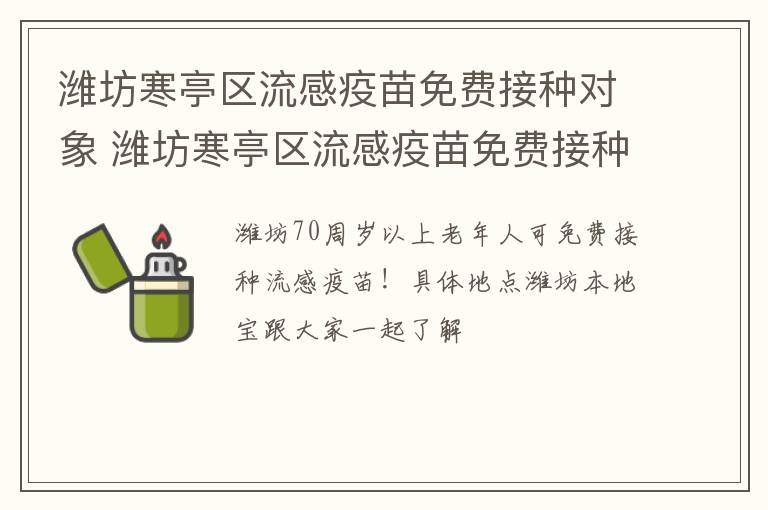 潍坊寒亭区流感疫苗免费接种对象 潍坊寒亭区流感疫苗免费接种

潍坊70周岁以上老年人可免费接种流感疫苗！具体地点潍坊本地宝跟大家一起了解